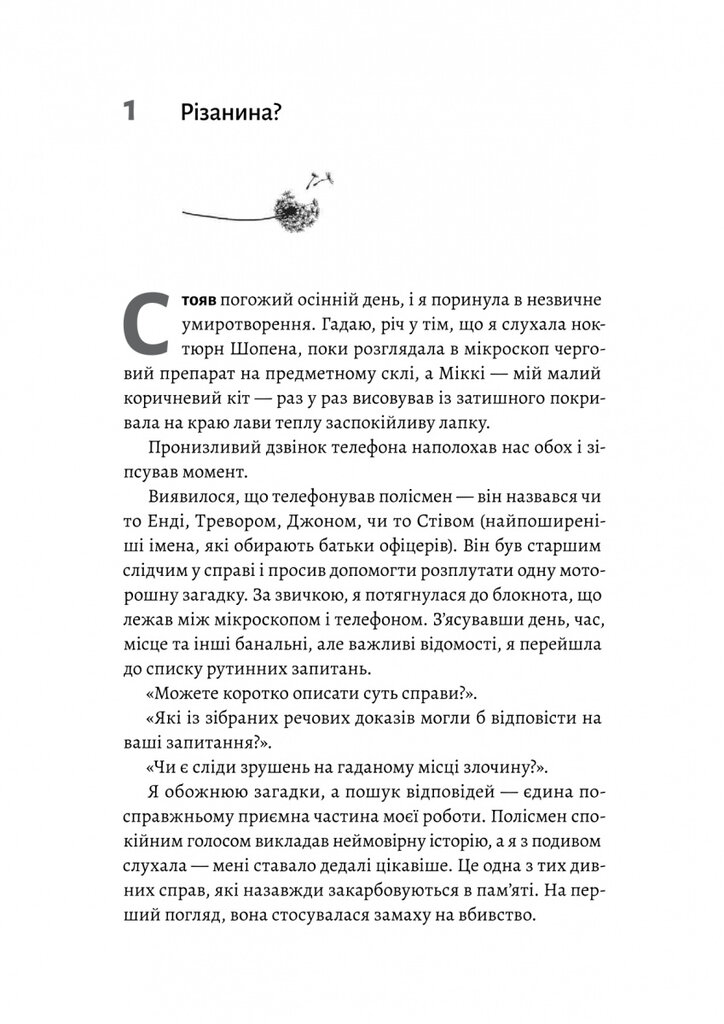 1 Різанина?

Стояв погожий осінній день, і я поринула в незвичне умиротворення. Гадаю, річ у тім, що я слухала ноктюрн Шопена, поки розглядала в мікроскоп черговий препарат на предметному склі, а Міккі — мій малий коричневий кіт — раз у раз висовував із затишного покривала на краю лави теплу заспокійливу лапку.

Пронизливий дзвінок телефона наполохав нас обох і зіпсував момент.

Виявилося, що телефонував полісмен — він назвався чи то Енді, Тревором, Джоном, чи то Стівом (найпоширеніші імена, які обирають батьки офіцерів). Він був старшим слідчим у справі і просив допомогти розплутати одну моторошну загадку. За звичкою, я потягнулася до блокнота, що лежав між мікроскопом і телефоном. З'ясувавши день, час, місце та інші банальні, але важливі відомості, я перейшла до списку рутинних запитань.

«Можете коротко описати суть справи?».

«Які із зібраних речових доказів могли б відповісти на ваші запитання?».

«Чи є сліди зрушень на гаданому місці злочину?».

Я обожнюю загадки, а пошук відповідей — єдина по-справжньому приємна частина моєї роботи. Полісмен спокійним голосом викладав неймовірну історію, а я з подивом слухала — мені ставало дедалі цікавіше. Це одна з тих дивних справ, які назавжди закарбовуються в пам'яті. На перший погляд, вона стосувалася замаху на вбивство.